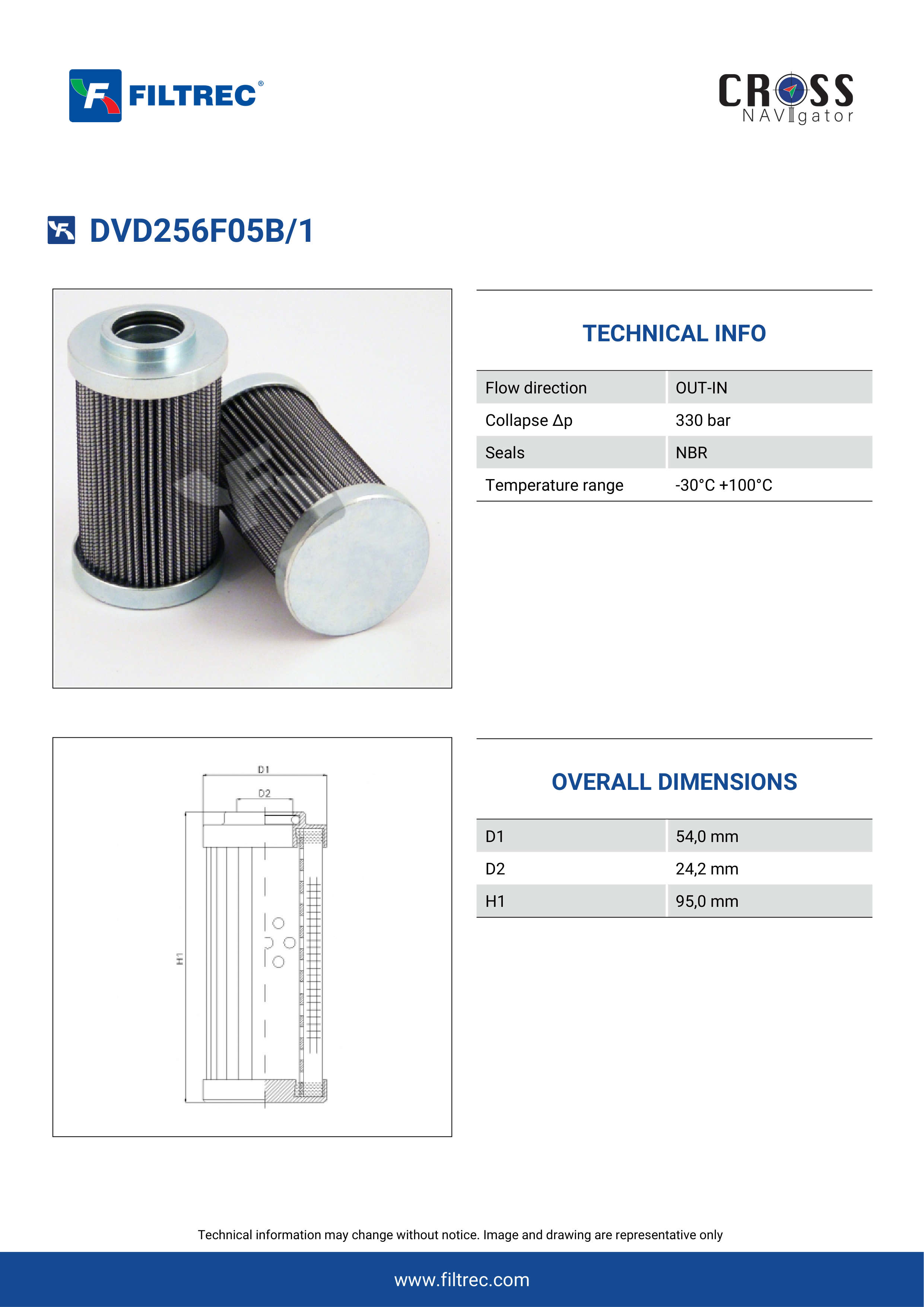 FILTREC®

CROSS NAVIgator

DVD256F05B/1

TECHNICAL INFO

| Flow direction | OUT-IN |
|---|---|
| Collapse Δp | 330 bar |
| Seals | NBR |
| Temperature range | -30°C +100°C |

D1
D2
H1

OVERALL DIMENSIONS

| D1 | 54,0 mm |
|---|---|
| D2 | 24,2 mm |
| H1 | 95,0 mm |

Technical information may change without notice. Image and drawing are representative only

www.filtrec.com